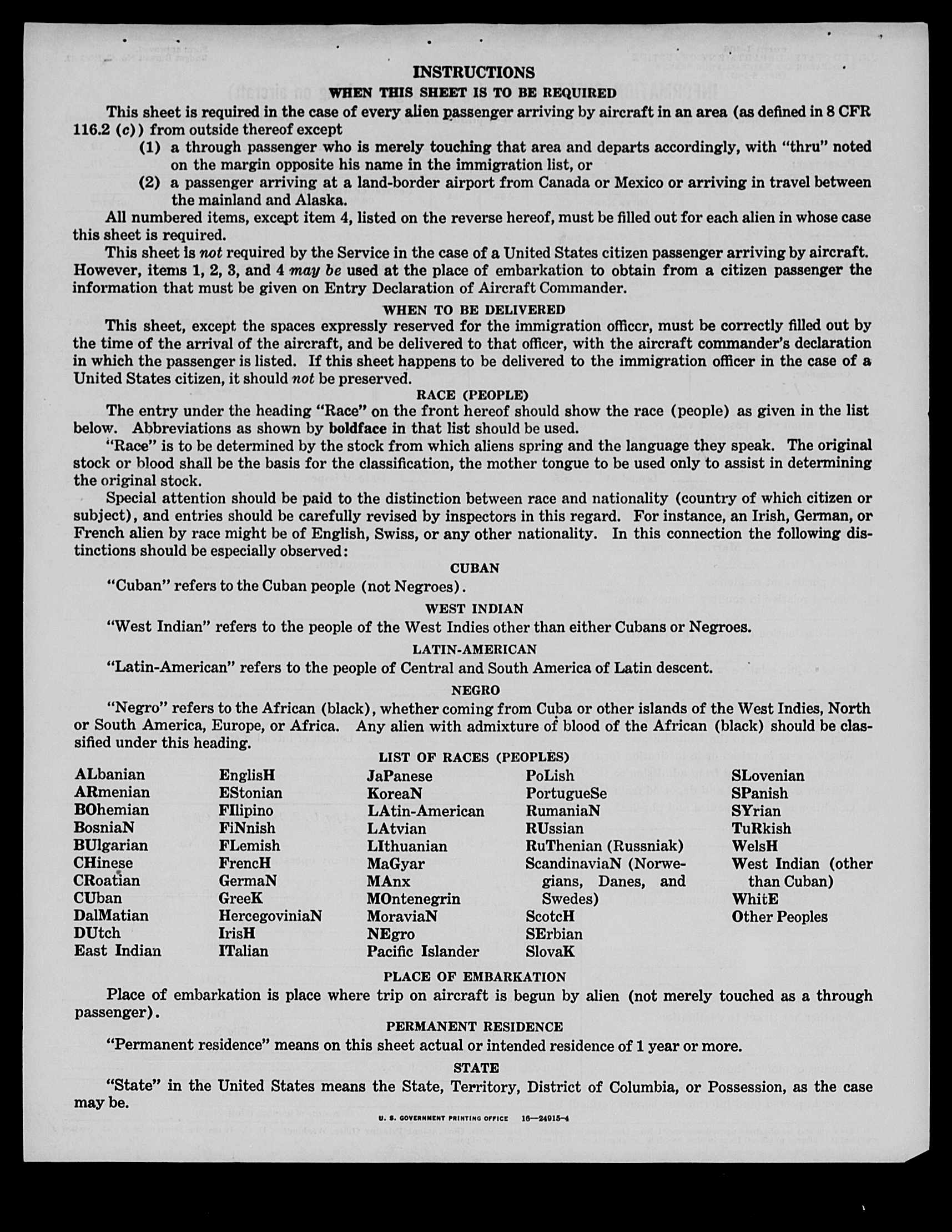 INSTRUCTIONS

WHEN THIS SHEET IS TO BE REQUIRED

This sheet is required in the case of every alien passenger arriving by aircraft in an area (as defined in 8 CFR 116.2 (c)) from outside thereof except

(1) a through passenger who is merely touching that area and departs accordingly, with "thru" noted on the margin opposite his name in the immigration list, or

(2) a passenger arriving at a land-border airport from Canada or Mexico or arriving in travel between the mainland and Alaska.

All numbered items, except item 4, listed on the reverse hereof, must be filled out for each alien in whose case this sheet is required.

This sheet is not required by the Service in the case of a United States citizen passenger arriving by aircraft. However, items 1, 2, 3, and 4 may be used at the place of embarkation to obtain from a citizen passenger the information that must be given on Entry Declaration of Aircraft Commander.

WHEN TO BE DELIVERED

This sheet, except the spaces expressly reserved for the immigration officer, must be correctly filled out by the time of the arrival of the aircraft, and be delivered to that officer, with the aircraft commander's declaration in which the passenger is listed. If this sheet happens to be delivered to the immigration officer in the case of a United States citizen, it should not be preserved.

RACE (PEOPLE)

The entry under the heading "Race" on the front hereof should show the race (people) as given in the list below. Abbreviations as shown by boldface in that list should be used.

"Race" is to be determined by the stock from which aliens spring and the language they speak. The original stock or blood shall be the basis for the classification, the mother tongue to be used only to assist in determining the original stock.

Special attention should be paid to the distinction between race and nationality (country of which citizen or subject), and entries should be carefully revised by inspectors in this regard. For instance, an Irish, German, or French alien by race might be of English, Swiss, or any other nationality. In this connection the following distinctions should be especially observed:

CUBAN

"Cuban" refers to the Cuban people (not Negroes).

WEST INDIAN

"West Indian" refers to the people of the West Indies other than either Cubans or Negroes.

LATIN-AMERICAN

"Latin-American" refers to the people of Central and South America of Latin descent.

NEGRO

"Negro" refers to the African (black), whether coming from Cuba or other islands of the West Indies, North or South America, Europe, or Africa. Any alien with admixture of blood of the African (black) should be classified under this heading.

LIST OF RACES (PEOPLES)

ALbanian
ARmenian
BOhemian
BosniaN
BUlgarian
CHinese
CRoatian
CUban
DalMatian
DUtch
East Indian

EnglisH
EStonian
FIlipino
FiNnish
FLemish
FrencH
GermaN
GreeK
HercegoviniaN
IrisH
ITalian

JaPanese
KoreaN
LAtin-American
LAtvian
LIthuanian
MaGyar
MAnx
MOntenegrin
MoraviaN
NEgro
Pacific Islander

PoLish
PortugueSe
RumaniaN
RUssian
RuThenian (Russniak)
ScandinaviaN (Norwegians, Danes, and Swedes)
ScotcH
SErbian
SlovaK

SLovenian
SPanish
SYrian
TuRkish
WelsH
West Indian (other than Cuban)
WhitE
Other Peoples

PLACE OF EMBARKATION

Place of embarkation is place where trip on aircraft is begun by alien (not merely touched as a through passenger).

PERMANENT RESIDENCE

"Permanent residence" means on this sheet actual or intended residence of 1 year or more.

STATE

"State" in the United States means the State, Territory, District of Columbia, or Possession, as the case may be.

U. S. GOVERNMENT PRINTING OFFICE 16—24915-4